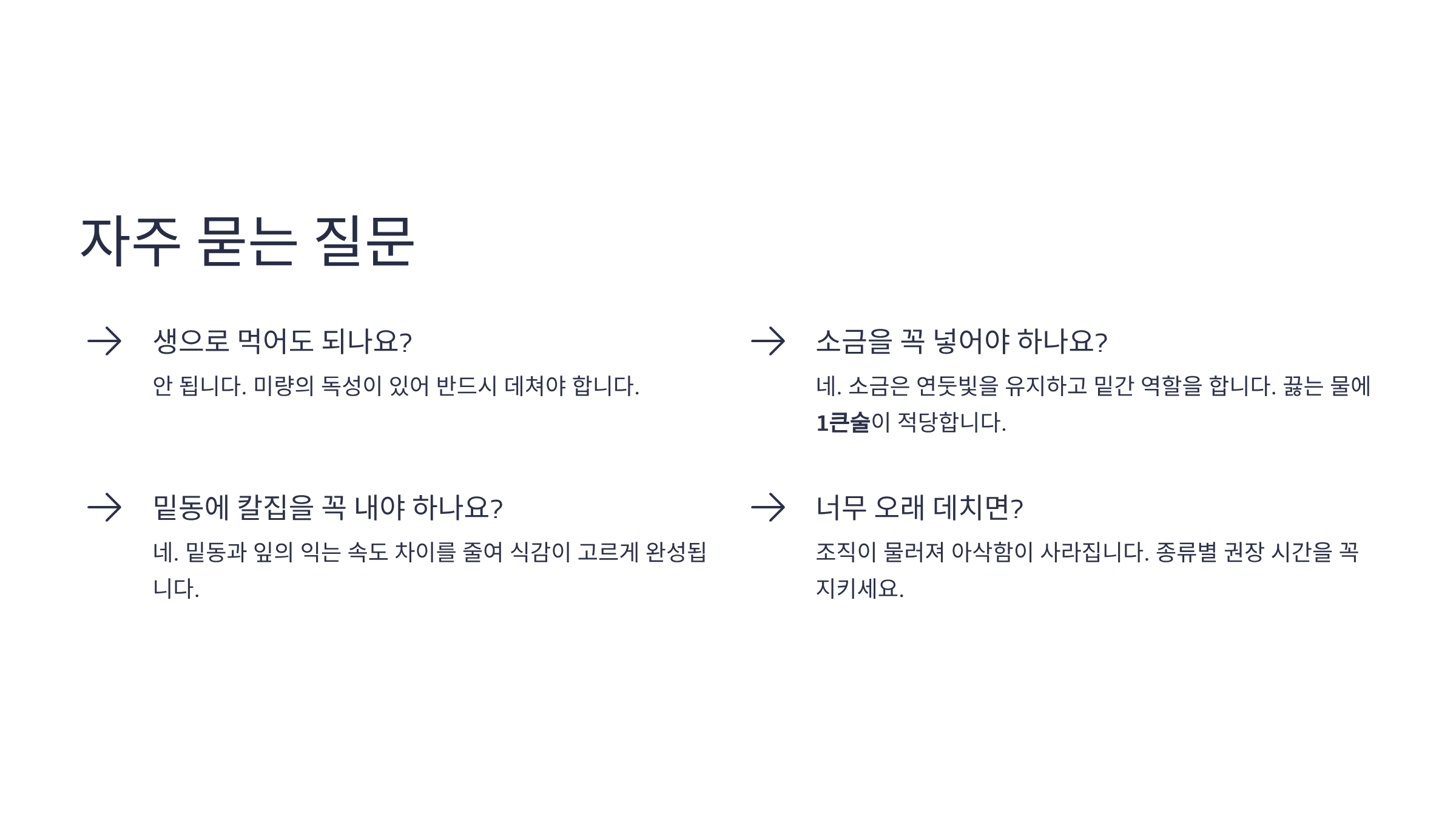 자주 묻는 질문

→ 생으로 먹어도 되나요?

안 됩니다. 미량의 독성이 있어 반드시 데쳐야 합니다.

→ 밑동에 칼집을 꼭 내야 하나요?

네. 밑동과 잎의 익는 속도 차이를 줄여 식감이 고르게 완성됩니다.

→ 소금을 꼭 넣어야 하나요?

네. 소금은 연둣빛을 유지하고 밑간 역할을 합니다. 끓는 물에 1큰술이 적당합니다.

→ 너무 오래 데치면?

조직이 물러져 아삭함이 사라집니다. 종류별 권장 시간을 꼭 지키세요.